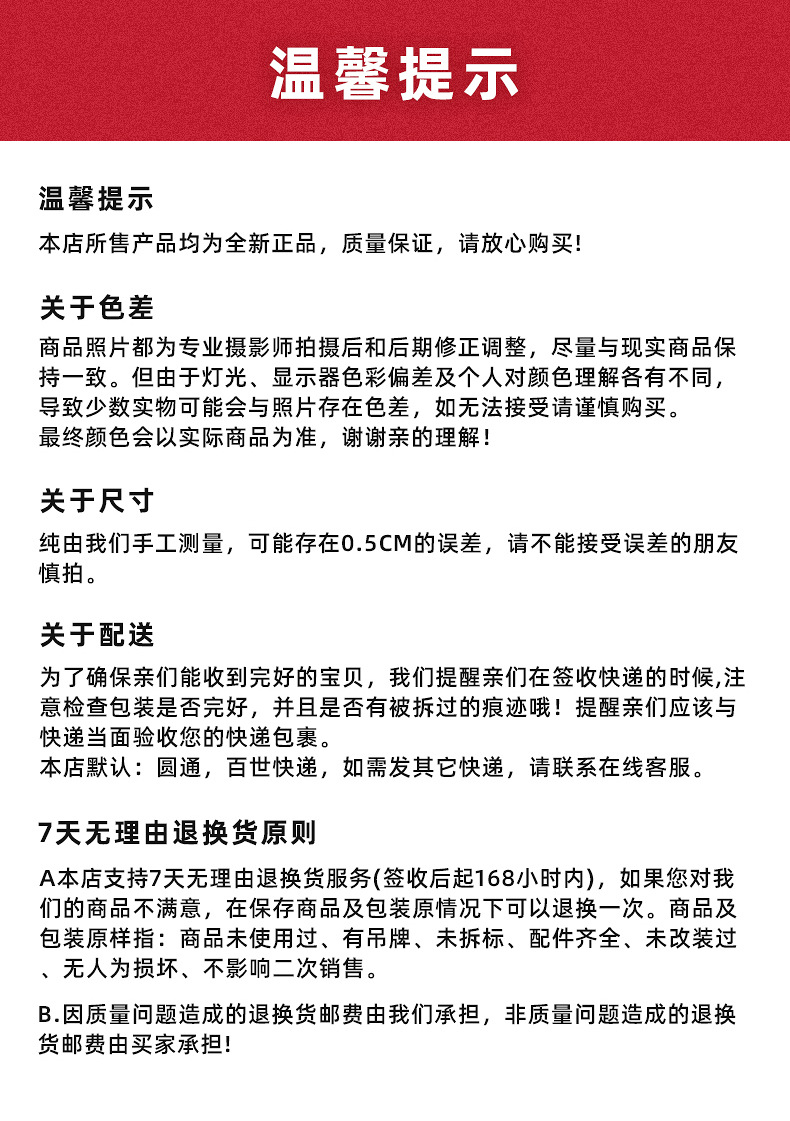 温馨提示

温馨提示

本店所售产品均为全新正品，质量保证，请放心购买!

关于色差

商品照片都为专业摄影师拍摄后和后期修正调整，尽量与现实商品保持一致。但由于灯光、显示器色彩偏差及个人对颜色理解各有不同，导致少数实物可能会与照片存在色差，如无法接受请谨慎购买。
最终颜色会以实际商品为准，谢谢亲的理解!

关于尺寸

纯由我们手工测量，可能存在0.5CM的误差，请不能接受误差的朋友慎拍。

关于配送

为了确保亲们能收到完好的宝贝，我们提醒亲们在签收快递的时候,注意检查包装是否完好，并且是否有被拆过的痕迹哦！提醒亲们应该与快递当面验收您的快递包裹。
本店默认：圆通，百世快递，如需发其它快递，请联系在线客服。

7天无理由退换货原则

A本店支持7天无理由退换货服务(签收后起168小时内)，如果您对我们的商品不满意，在保存商品及包装原情况下可以退换一次。商品及包装原样指：商品未使用过、有吊牌、未拆标、配件齐全、未改装过、无人为损坏、不影响二次销售。

B.因质量问题造成的退换货邮费由我们承担，非质量问题造成的退换货邮费由买家承担!